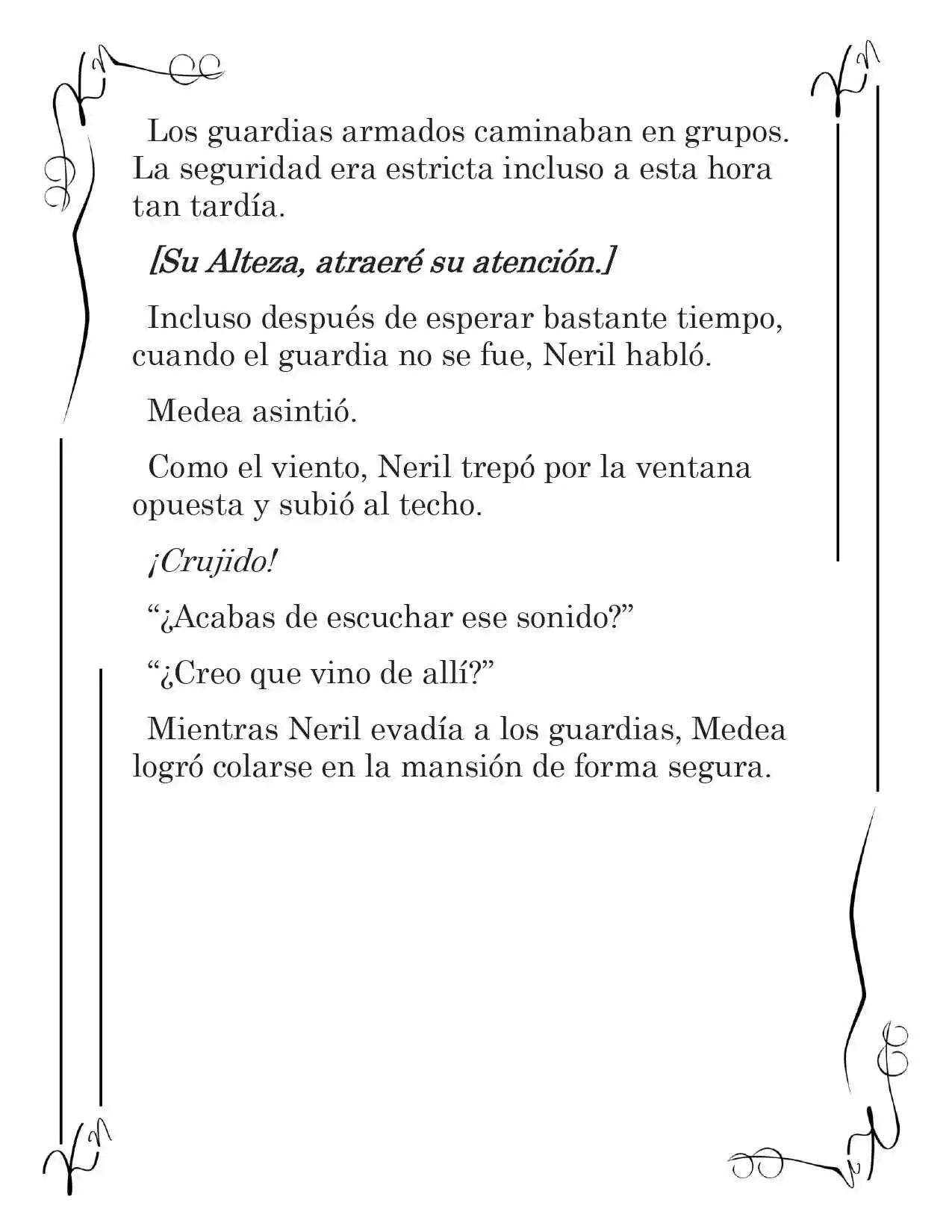 Los guardias armados caminaban en grupos. La seguridad era estricta incluso a esta hora tan tardía.

[Su Alteza, atraeré su atención.]

Incluso después de esperar bastante tiempo, cuando el guardia no se fue, Neril habló.

Medea asintió.

Como el viento, Neril trepó por la ventana opuesta y subió al techo.

¡Crujido!

“¿Acabas de escuchar ese sonido?”

“¿Creo que vino de allí?”

Mientras Neril evadía a los guardias, Medea logró colarse en la mansión de forma segura.